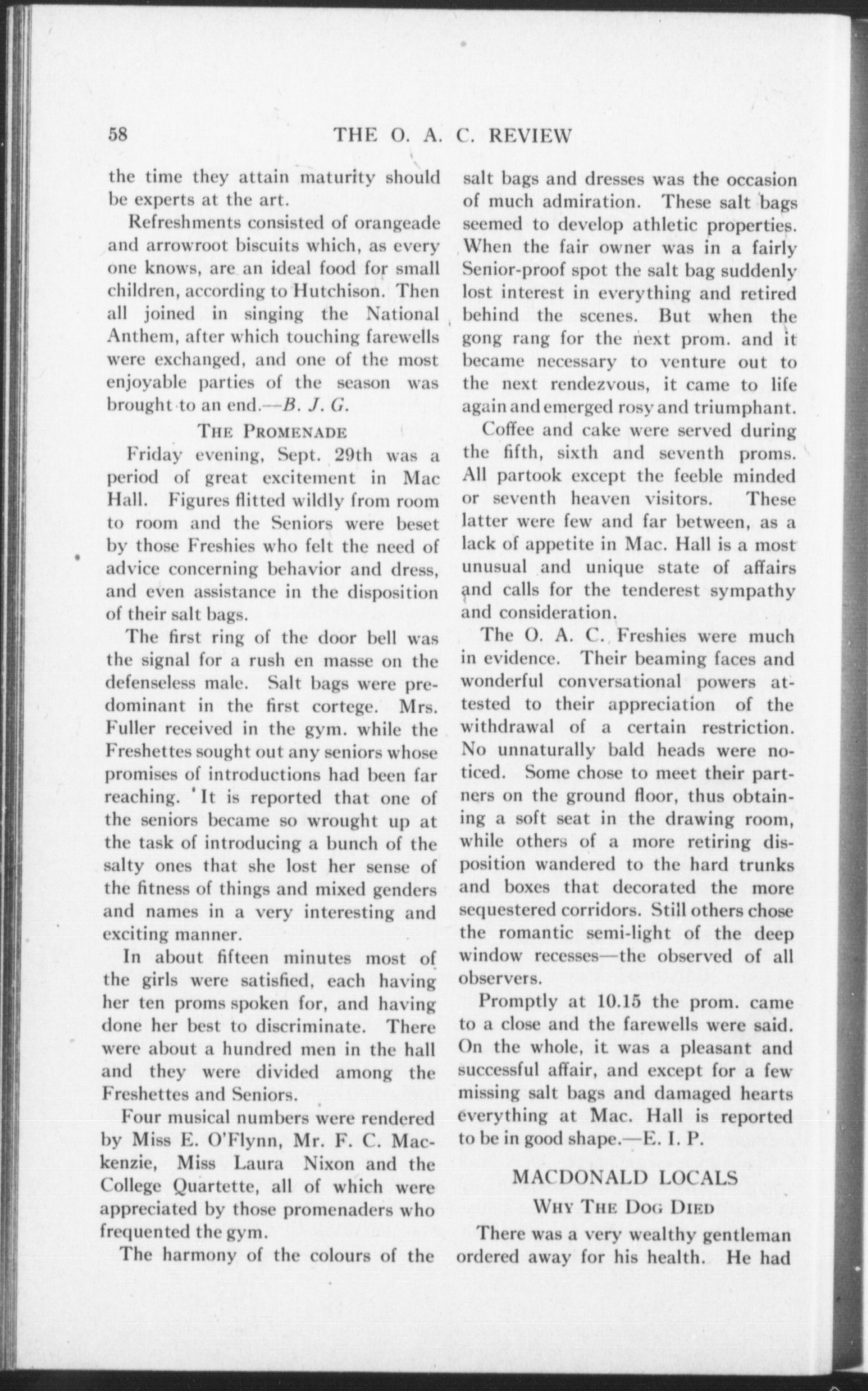 58 THE O. A. C. REVIEW

the time they attain maturity should be experts at the art.

Refreshments consisted of orangeade and arrowroot biscuits which, as every one knows, are an ideal food for small children, according to Hutchison. Then all joined in singing the National Anthem, after which touching farewells were exchanged, and one of the most enjoyable parties of the season was brought to an end.—B. J. G.

THE PROMENADE

Friday evening, Sept. 29th was a period of great excitement in Mac Hall. Figures flitted wildly from room to room and the Seniors were beset by those Freshies who felt the need of advice concerning behavior and dress, and even assistance in the disposition of their salt bags.

The first ring of the door bell was the signal for a rush en masse on the defenseless male. Salt bags were predominant in the first cortege. Mrs. Fuller received in the gym. while the Freshettes sought out any seniors whose promises of introductions had been far reaching. It is reported that one of the seniors became so wrought up at the task of introducing a bunch of the salty ones that she lost her sense of the fitness of things and mixed genders and names in a very interesting and exciting manner.

In about fifteen minutes most of the girls were satisfied, each having her ten proms spoken for, and having done her best to discriminate. There were about a hundred men in the hall and they were divided among the Freshettes and Seniors.

Four musical numbers were rendered by Miss E. O'Flynn, Mr. F. C. Mackenzie, Miss Laura Nixon and the College Quartette, all of which were appreciated by those promenaders who frequented the gym.

The harmony of the colours of the salt bags and dresses was the occasion of much admiration. These salt bags seemed to develop athletic properties. When the fair owner was in a fairly Senior-proof spot the salt bag suddenly lost interest in everything and retired behind the scenes. But when the gong rang for the next prom. and it became necessary to venture out to the next rendezvous, it came to life again and emerged rosy and triumphant.

Coffee and cake were served during the fifth, sixth and seventh proms. All partook except the feeble minded or seventh heaven visitors. These latter were few and far between, as a lack of appetite in Mac. Hall is a most unusual and unique state of affairs and calls for the tenderest sympathy and consideration.

The O. A. C. Freshies were much in evidence. Their beaming faces and wonderful conversational powers attested to their appreciation of the withdrawal of a certain restriction. No unnaturally bald heads were noticed. Some chose to meet their partners on the ground floor, thus obtaining a soft seat in the drawing room, while others of a more retiring disposition wandered to the hard trunks and boxes that decorated the more sequestered corridors. Still others chose the romantic semi-light of the deep window recesses—the observed of all observers.

Promptly at 10.15 the prom. came to a close and the farewells were said. On the whole, it was a pleasant and successful affair, and except for a few missing salt bags and damaged hearts everything at Mac. Hall is reported to be in good shape.—E. I. P.

MACDONALD LOCALS

WHY THE DOG DIED

There was a very wealthy gentleman ordered away for his health. He had